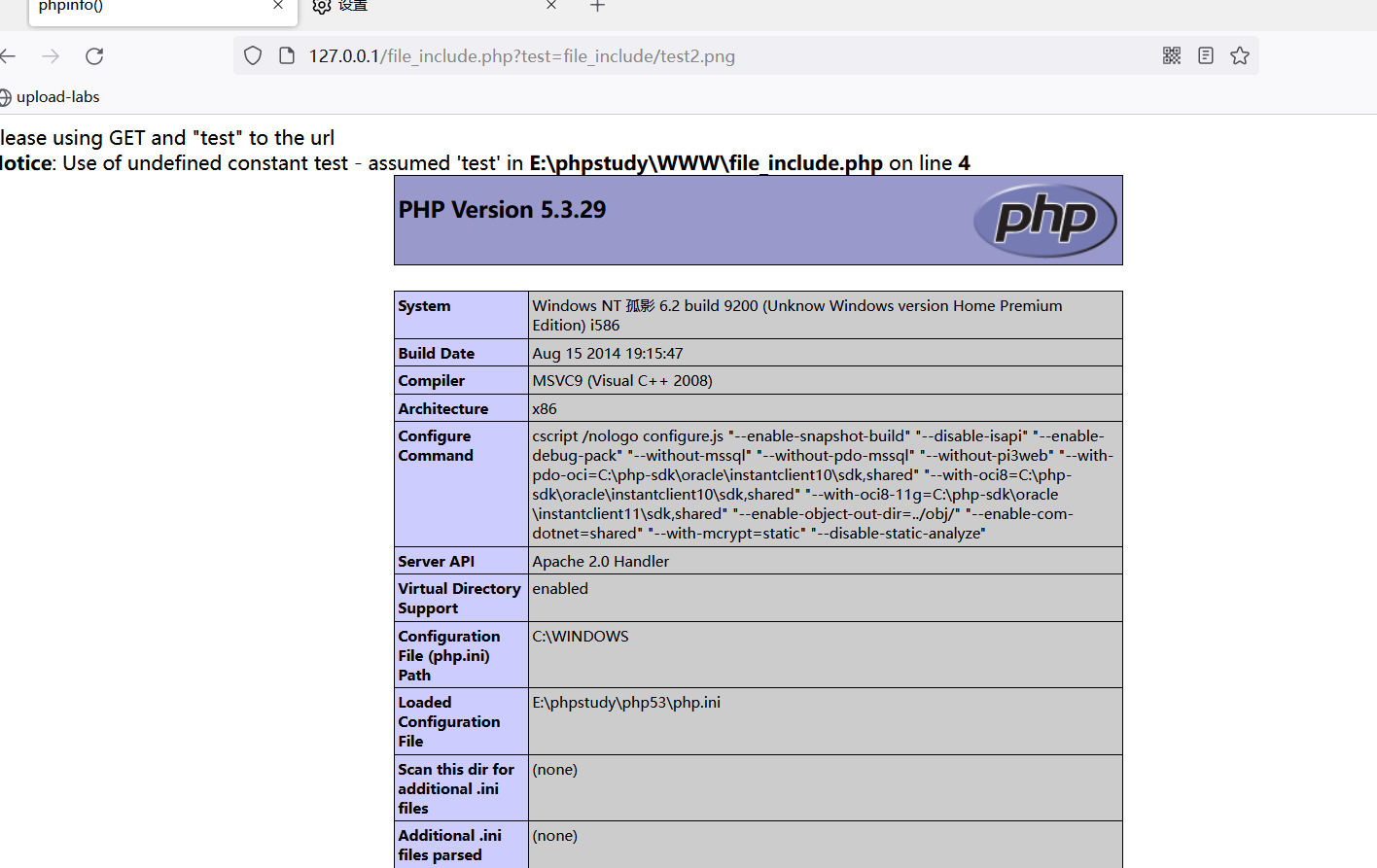 phpinfo()
设置
127.0.0.1/file_include.php?test=file_include/test2.png
upload-labs

lease using GET and "test" to the url
lotice: Use of undefined constant test - assumed 'test' in E:\phpstudy\WWW\file_include.php on line 4

PHP Version 5.3.29

php

| System | Windows NT 孤影 6.2 build 9200 (Unknow Windows version Home Premium Edition) i586 |
|---|---|
| Build Date | Aug 15 2014 19:15:47 |
| Compiler | MSVC9 (Visual C++ 2008) |
| Architecture | x86 |
| Configure Command | cscript /nologo configure.js "--enable-snapshot-build" "--disable-isapi" "--enable-debug-pack" "--without-mssql" "--without-pdo-mssql" "--without-pi3web" "--with-pdo-oci=C:\php-sdk\oracle\instantclient10\sdk,shared" "--with-oci8=C:\php-sdk\oracle\instantclient10\sdk,shared" "--with-oci8-11g=C:\php-sdk\oracle\instantclient11\sdk,shared" "--enable-object-out-dir=../obj/" "--enable-com-dotnet=shared" "--with-mcrypt=static" "--disable-static-analyze" |
| Server API | Apache 2.0 Handler |
| Virtual Directory Support | enabled |
| Configuration File (php.ini) Path | C:\WINDOWS |
| Loaded Configuration File | E:\phpstudy\php53\php.ini |
| Scan this dir for additional .ini files | (none) |
| Additional .ini files parsed | (none) |